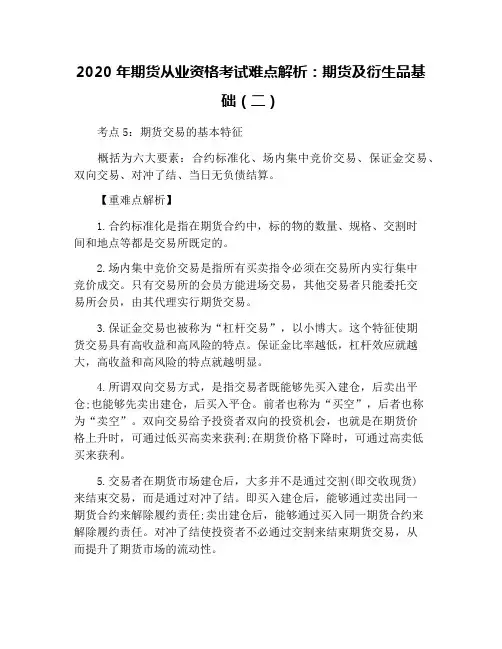 2020 年期货从业资格考试难点解析：期货及衍生品基础（二）

考点 5：期货交易的基本特征

概括为六大要素：合约标准化、场内集中竞价交易、保证金交易、双向交易、对冲了结、当日无负债结算。

【重难点解析】

1. 合约标准化是指在期货合约中，标的物的数量、规格、交割时间和地点等都是交易所既定的。

2. 场内集中竞价交易是指所有买卖指令必须在交易所内实行集中竞价成交。只有交易所的会员方能进场交易，其他交易者只能委托交易所会员，由其代理实行期货交易。

3. 保证金交易也被称为“杠杆交易”，以小博大。这个特征使期货交易具有高收益和高风险的特点。保证金比率越低，杠杆效应就越大，高收益和高风险的特点就越明显。

4. 所谓双向交易方式，是指交易者既能够先买入建仓，后卖出平仓;也能够先卖出建仓，后买入平仓。前者也称为“买空”，后者也称为“卖空”。双向交易给予投资者双向的投资机会，也就是在期货价格上升时，可通过低买高卖来获利;在期货价格下降时，可通过高卖低买来获利。

5. 交易者在期货市场建仓后，大多并不是通过交割(即交收现货)来结束交易，而是通过对冲了结。即买入建仓后，能够通过卖出同一期货合约来解除履约责任;卖出建仓后，能够通过买入同一期货合约来解除履约责任。对冲了结使投资者不必通过交割来结束期货交易，从而提升了期货市场的流动性。